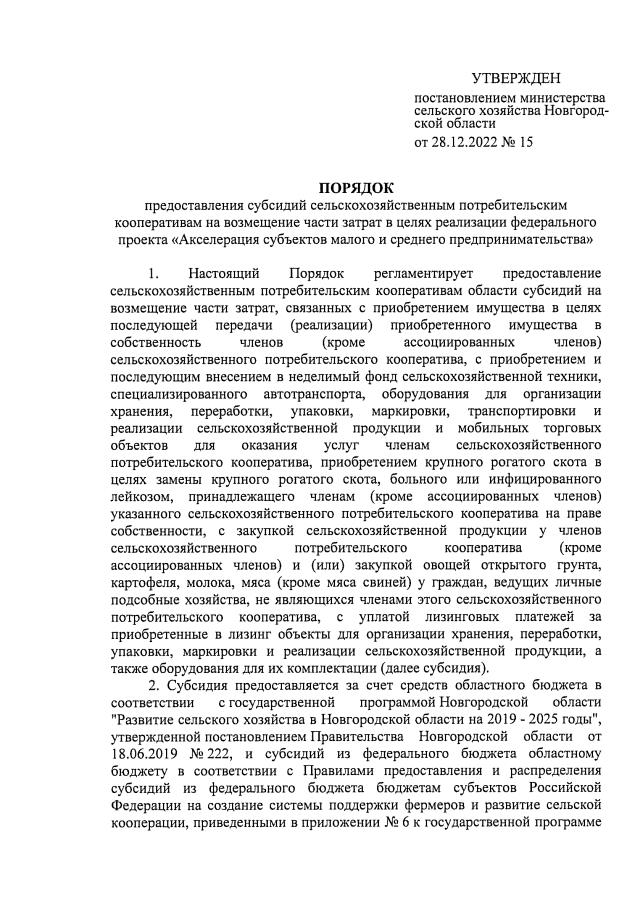 УТВЕРЖДЕН

постановлением министерства сельского хозяйства Новгородской области

от 28.12.2022 № 15

ПОРЯДОК

предоставления субсидий сельскохозяйственным потребительским кооперативам на возмещение части затрат в целях реализации федерального проекта «Акселерация субъектов малого и среднего предпринимательства»

1. Настоящий Порядок регламентирует предоставление сельскохозяйственным потребительским кооперативам области субсидий на возмещение части затрат, связанных с приобретением имущества в целях последующей передачи (реализации) приобретенного имущества в собственность членов (кроме ассоциированных членов) сельскохозяйственного потребительского кооператива, с приобретением и последующим внесением в неделимый фонд сельскохозяйственной техники, специализированного автотранспорта, оборудования для организации хранения, переработки, упаковки, маркировки, транспортировки и реализации сельскохозяйственной продукции и мобильных торговых объектов для оказания услуг членам сельскохозяйственного потребительского кооператива, приобретением крупного рогатого скота в целях замены крупного рогатого скота, больного или инфицированного лейкозом, принадлежащего членам (кроме ассоциированных членов) указанного сельскохозяйственного потребительского кооператива на праве собственности, с закупкой сельскохозяйственной продукции у членов сельскохозяйственного потребительского кооператива (кроме ассоциированных членов) и (или) закупкой овощей открытого грунта, картофеля, молока, мяса (кроме мяса свиней) у граждан, ведущих личные подсобные хозяйства, не являющихся членами этого сельскохозяйственного потребительского кооператива, с уплатой лизинговых платежей за приобретенные в лизинг объекты для организации хранения, переработки, упаковки, маркировки и реализации сельскохозяйственной продукции, а также оборудования для их комплектации (далее субсидия).

2. Субсидия предоставляется за счет средств областного бюджета в соответствии с государственной программой Новгородской области "Развитие сельского хозяйства в Новгородской области на 2019 - 2025 годы", утвержденной постановлением Правительства Новгородской области от 18.06.2019 № 222, и субсидий из федерального бюджета областному бюджету в соответствии с Правилами предоставления и распределения субсидий из федерального бюджета бюджетам субъектов Российской Федерации на создание системы поддержки фермеров и развитие сельской кооперации, приведенными в приложении № 6 к государственной программе